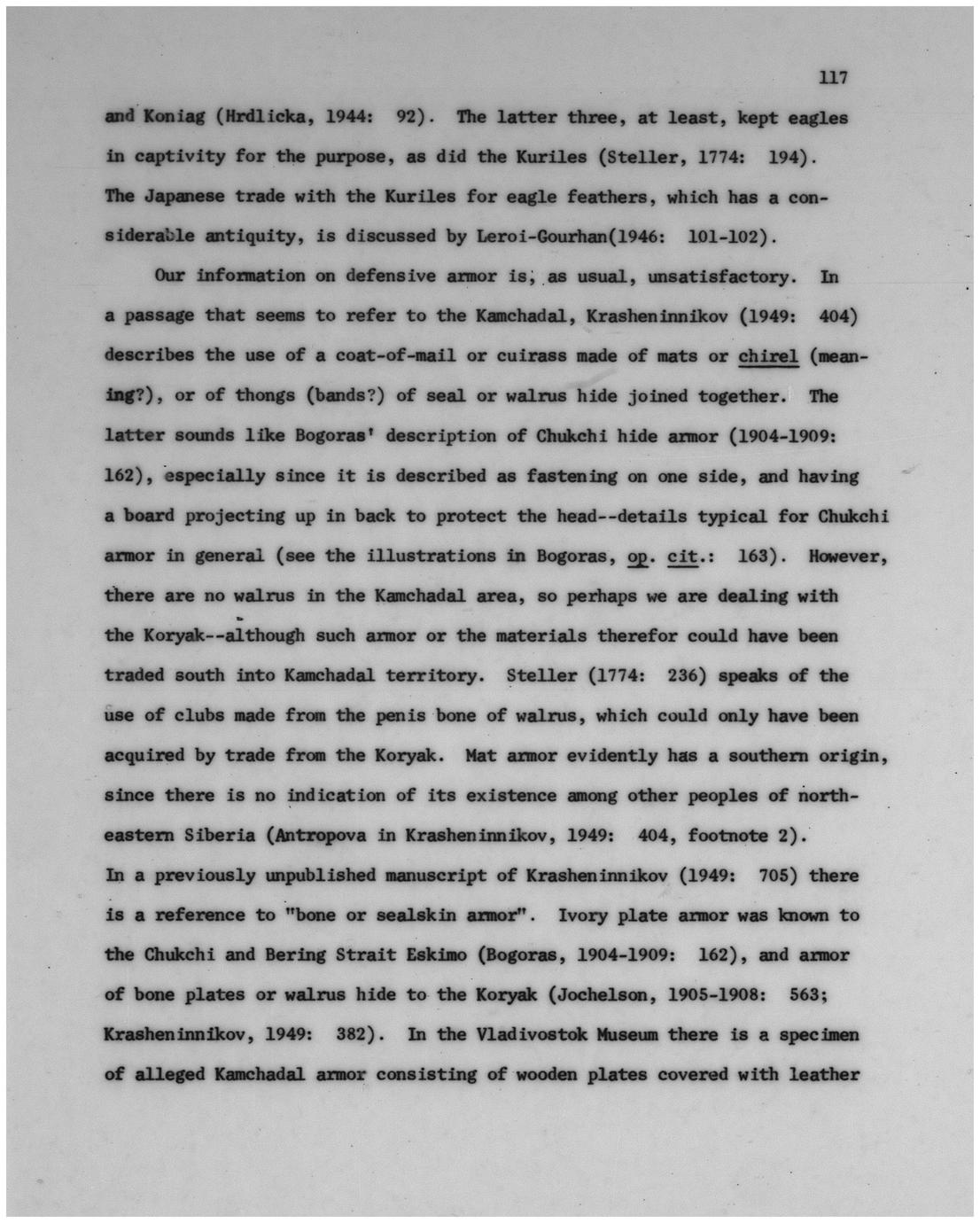 117

and Koniag (Hrdlicka, 1944: 92). The latter three, at least, kept eagles in captivity for the purpose, as did the Kuriles (Steller, 1774: 194). The Japanese trade with the Kuriles for eagle feathers, which has a considerable antiquity, is discussed by Leroi-Gourhan(1946: 101-102).

Our information on defensive armor is, as usual, unsatisfactory. In a passage that seems to refer to the Kamchadal, Krasheninnikov (1949: 404) describes the use of a coat-of-mail or cuirass made of mats or chirel (meaning?), or of thongs (bands?) of seal or walrus hide joined together. The latter sounds like Bogoras' description of Chukchi hide armor (1904-1909: 162), especially since it is described as fastening on one side, and having a board projecting up in back to protect the head--details typical for Chukchi armor in general (see the illustrations in Bogoras, op. cit.: 163). However, there are no walrus in the Kamchadal area, so perhaps we are dealing with the Koryak--although such armor or the materials therefor could have been traded south into Kamchadal territory. Steller (1774: 236) speaks of the use of clubs made from the penis bone of walrus, which could only have been acquired by trade from the Koryak. Mat armor evidently has a southern origin, since there is no indication of its existence among other peoples of northeastern Siberia (Antropova in Krasheninnikov, 1949: 404, footnote 2).
In a previously unpublished manuscript of Krasheninnikov (1949: 705) there is a reference to "bone or sealskin armor". Ivory plate armor was known to the Chukchi and Bering Strait Eskimo (Bogoras, 1904-1909: 162), and armor of bone plates or walrus hide to the Koryak (Jochelson, 1905-1908: 563; Krasheninnikov, 1949: 382). In the Vladivostok Museum there is a specimen of alleged Kamchadal armor consisting of wooden plates covered with leather